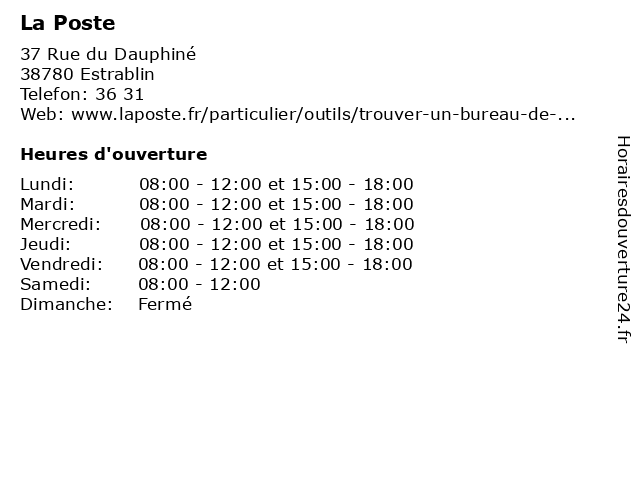 La Poste

37 Rue du Dauphiné
38780 Estrablin
Telefon: 36 31
Web: www.laposte.fr/particulier/outils/trouver-un-bureau-de-...

Heures d'ouverture

| | |
|---|---|
| Lundi: | 08:00 - 12:00 et 15:00 - 18:00 |
| Mardi: | 08:00 - 12:00 et 15:00 - 18:00 |
| Mercredi: | 08:00 - 12:00 et 15:00 - 18:00 |
| Jeudi: | 08:00 - 12:00 et 15:00 - 18:00 |
| Vendredi: | 08:00 - 12:00 et 15:00 - 18:00 |
| Samedi: | 08:00 - 12:00 |
| Dimanche: | Fermé |

Horairesdouverture24.fr